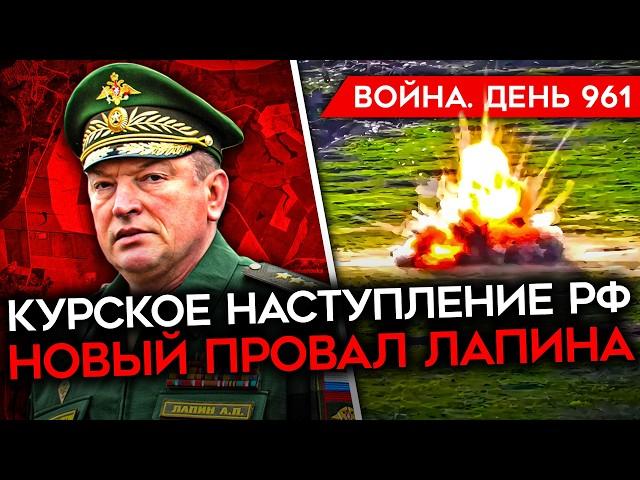 ВОЙНА. ДЕНЬ 961

КУРСКОЕ НАСТУПЛЕНИЕ РФ
НОВЫЙ ПРОВАЛ ЛАПИНА

ЛАПИН А.П.